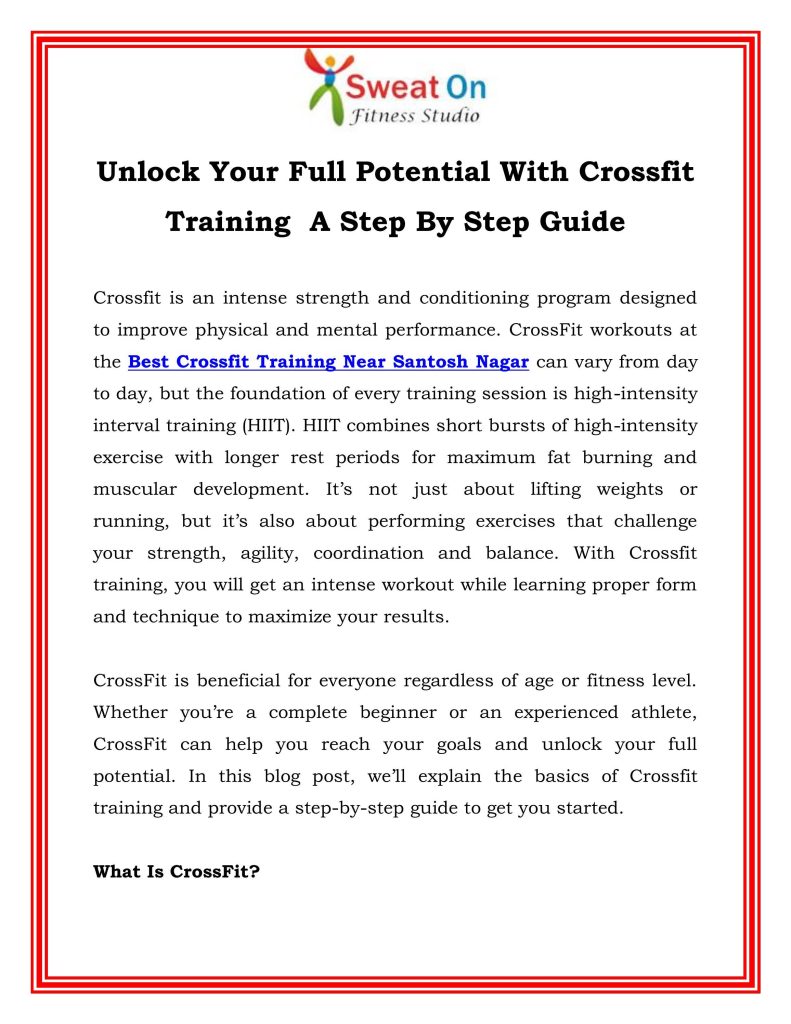 Sweat On
Fitness Studio

Unlock Your Full Potential With Crossfit Training A Step By Step Guide

Crossfit is an intense strength and conditioning program designed to improve physical and mental performance. CrossFit workouts at the Best Crossfit Training Near Santosh Nagar can vary from day to day, but the foundation of every training session is high-intensity interval training (HIIT). HIIT combines short bursts of high-intensity exercise with longer rest periods for maximum fat burning and muscular development. It's not just about lifting weights or running, but it's also about performing exercises that challenge your strength, agility, coordination and balance. With Crossfit training, you will get an intense workout while learning proper form and technique to maximize your results.

CrossFit is beneficial for everyone regardless of age or fitness level. Whether you're a complete beginner or an experienced athlete, CrossFit can help you reach your goals and unlock your full potential. In this blog post, we'll explain the basics of Crossfit training and provide a step-by-step guide to get you started.

What Is CrossFit?